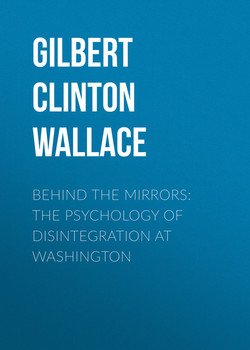 GILBERT CLINTON WALLACE

BEHIND THE MIRRORS: THE PSYCHOLOGY OF DISINTEGRATION AT WASHINGTON